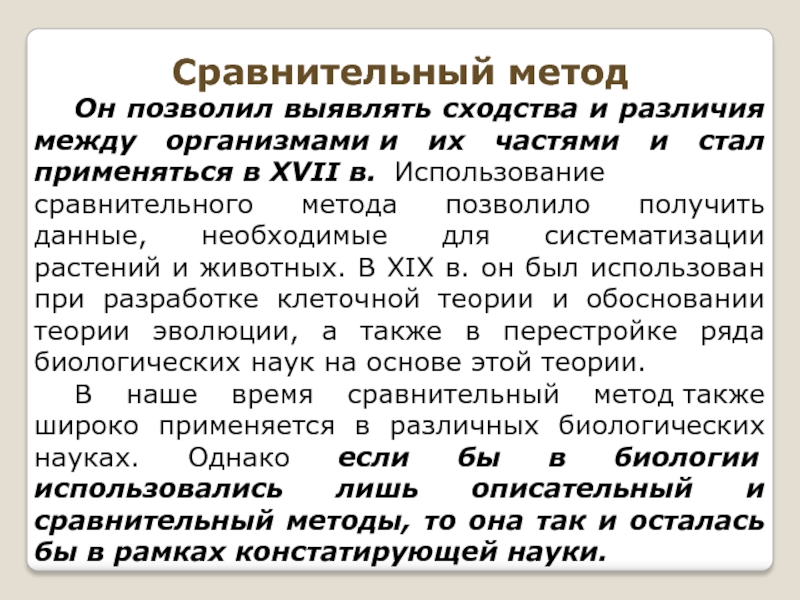 Сравнительный метод

Он позволил выявлять сходства и различия между организмами и их частями и стал применяться в XVII в. Использование сравнительного метода позволило получить данные, необходимые для систематизации растений и животных. В XIX в. он был использован при разработке клеточной теории и обосновании теории эволюции, а также в перестройке ряда биологических наук на основе этой теории.

В наше время сравнительный метод также широко применяется в различных биологических науках. Однако если бы в биологии использовались лишь описательный и сравнительный методы, то она так и осталась бы в рамках констатирующей науки.